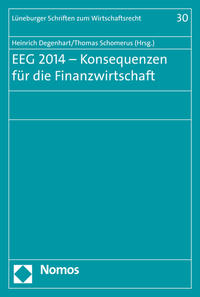 Lüneburger Schriften zum Wirtschaftsrecht

30

Heinrich Degenhart/Thomas Schomerus (Hrsg.)

EEG 2014 – Konsequenzen für die Finanzwirtschaft

Nomos